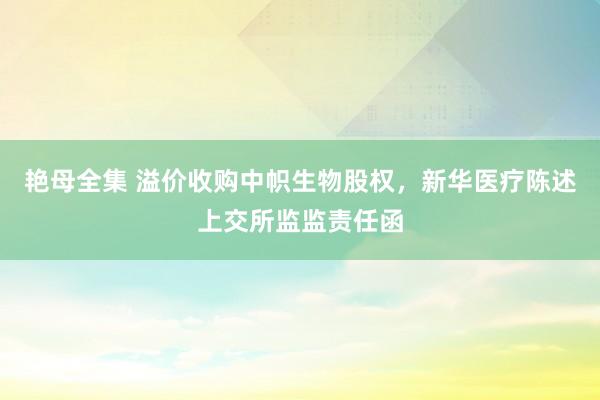 艳母全集 溢价收购中帜生物股权，新华医疗陈述上交所监监责任函